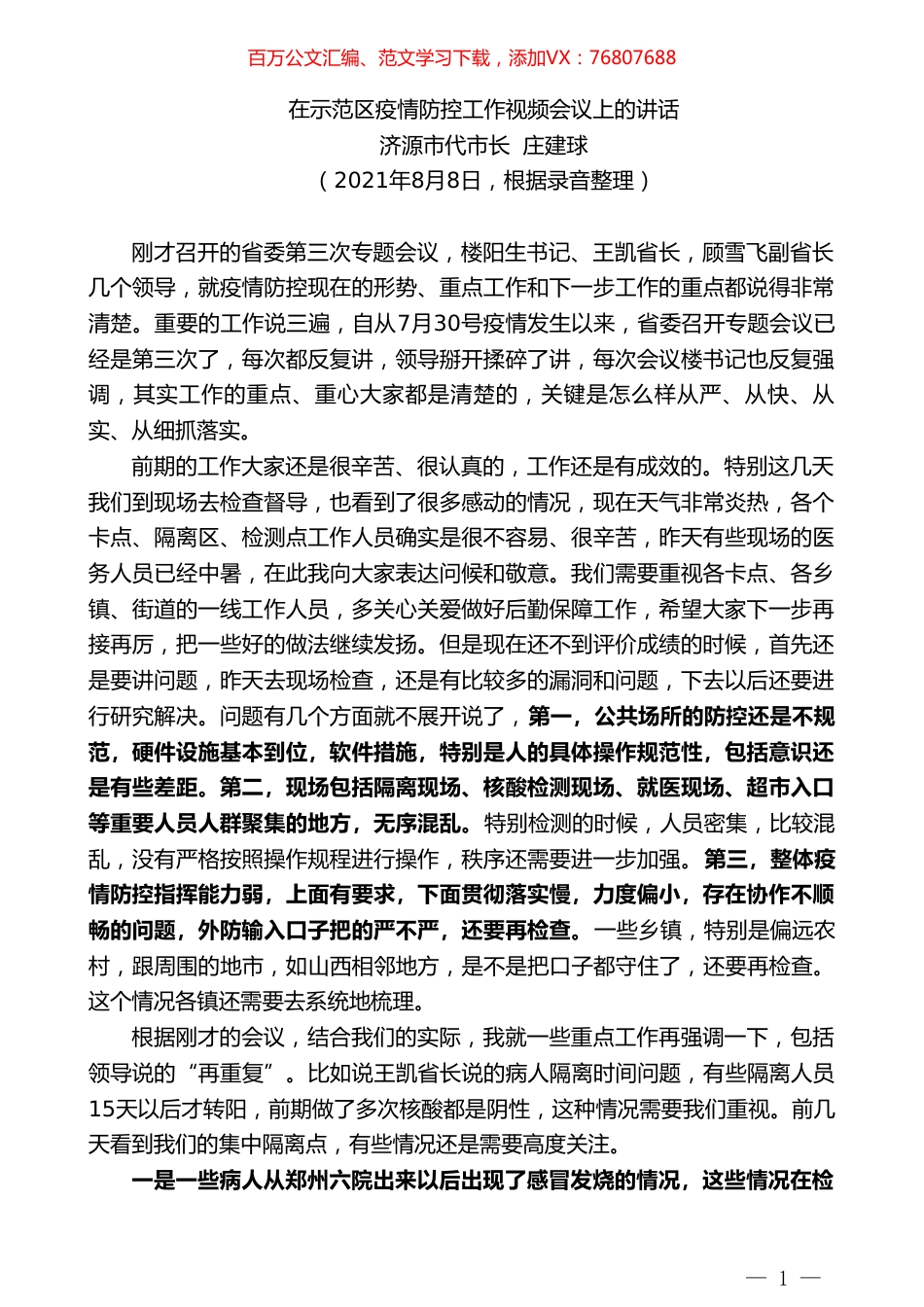 百万公文汇编、范文学习下载，添加VX：76807688

在示范区疫情防控工作视频会议上的讲话
济源市代市长 庄建球
（2021年8月8日，根据录音整理）

刚才召开的省委第三次专题会议，楼阳生书记、王凯省长，顾雪飞副省长几个领导，就疫情防控现在的形势、重点工作和下一步工作的重点都说得非常清楚。重要的工作说三遍，自从7月30号疫情发生以来，省委召开专题会议已经是第三次了，每次都反复讲，领导掰开揉碎了讲，每次会议楼书记也反复强调，其实工作的重点、重心大家都是清楚的，关键是怎么样从严、从快、从实、从细抓落实。

前期的工作大家还是很辛苦、很认真的，工作还是有成效的。特别这几天我们到现场去检查督导，也看到了很多感动的情况，现在天气非常炎热，各个卡点、隔离区、检测点工作人员确实是很不容易、很辛苦，昨天有些现场的医务人员已经中暑，在此我向大家表达问候和敬意。我们需要重视各卡点、各乡镇、街道的一线工作人员，多关心关爱做好后勤保障工作，希望大家下一步再接再厉，把一些好的做法继续发扬。但是现在还不到评价成绩的时候，首先还是要讲问题，昨天去现场检查，还是有比较多的漏洞和问题，下去以后还要进行研究解决。问题有几个方面就不展开说了，第一，公共场所的防控还是不规范，硬件设施基本到位，软件措施，特别是人的具体操作规范性，包括意识还是有些差距。第二，现场包括隔离现场、核酸检测现场、就医现场、超市入口等重要人员人群聚集的地方，无序混乱。特别检测的时候，人员密集，比较混乱，没有严格按照操作规程进行操作，秩序还需要进一步加强。第三，整体疫情防控指挥能力弱，上面有要求，下面贯彻落实慢，力度偏小，存在协作不顺畅的问题，外防输入口子把的严不严，还要再检查。一些乡镇，特别是偏远农村，跟周围的地市，如山西相邻地方，是不是把口子都守住了，还要再检查。这个情况各镇还需要去系统地梳理。

根据刚才的会议，结合我们的实际，我就一些重点工作再强调一下，包括领导说的“再重复”。比如说王凯省长说的病人隔离时间问题，有些隔离人员15天以后才转阳，前期做了多次核酸都是阴性，这种情况需要我们重视。前几天看到我们的集中隔离点，有些情况还是需要高度关注。

一是一些病人从郑州六院出来以后出现了感冒发烧的情况，这些情况在检

— 1 —